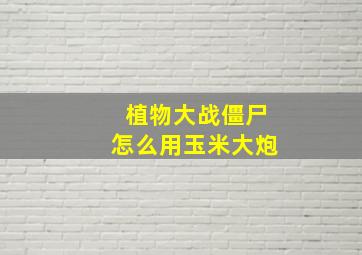 植物大战僵尸
怎么用玉米大炮